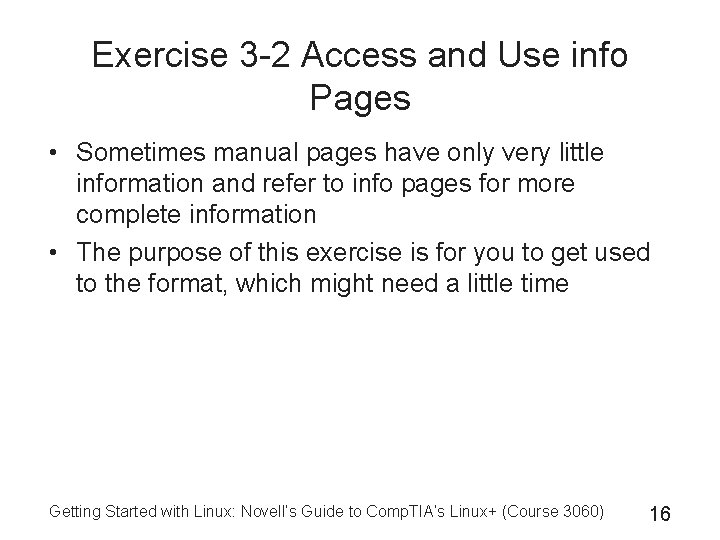 Exercise 3-2 Access and Use info Pages

• Sometimes manual pages have only very little information and refer to info pages for more complete information
• The purpose of this exercise is for you to get used to the format, which might need a little time

Getting Started with Linux: Novell's Guide to CompTIA's Linux+ (Course 3060)

16